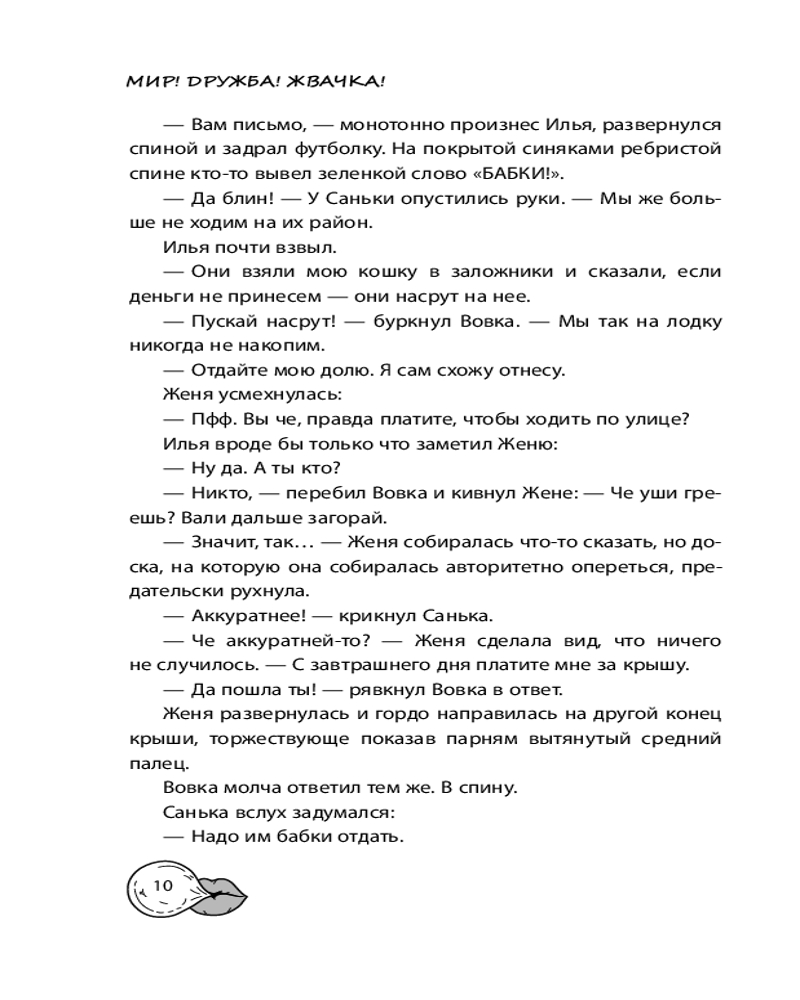 МИР! ДРУЖБА! ЖВАЧКА!

— Вам письмо, — монотонно произнес Илья, развернулся спиной и задрал футболку. На покрытой синяками ребристой спине кто-то вывел зеленкой слово «БАБКИ!».

— Да блин! — У Саньки опустились руки. — Мы же больше не ходим на их район.

Илья почти взвыл.

— Они взяли мою кошку в заложники и сказали, если деньги не принесем — они насрут на нее.

— Пускай насрут! — буркнул Вовка. — Мы так на лодку никогда не накопим.

— Отдайте мою долю. Я сам схожу отнесу.

Женя усмехнулась:

— Пфф. Вы че, правда платите, чтобы ходить по улице?

Илья вроде бы только что заметил Женю:

— Ну да. А ты кто?

— Никто, — перебил Вовка и кивнул Жене: — Че уши греешь? Вали дальше загорай.

— Значит, так... — Женя собиралась что-то сказать, но доска, на которую она собиралась авторитетно опереться, предательски рухнула.

— Аккуратнее! — крикнул Санька.

— Че аккуратней-то? — Женя сделала вид, что ничего не случилось. — С завтрашнего дня платите мне за крышу.

— Да пошла ты! — рявкнул Вовка в ответ.

Женя развернулась и гордо направилась на другой конец крыши, торжествующе показав парням вытянутый средний палец.

Вовка молча ответил тем же. В спину.

Санька вслух задумался:

— Надо им бабки отдать.

10